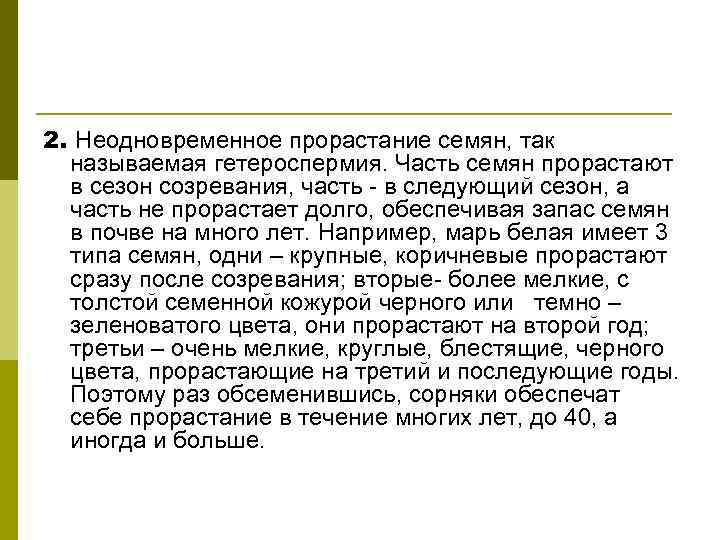 2. Неодновременное прорастание семян, так называемая гетероспермия. Часть семян прорастают в сезон созревания, часть - в следующий сезон, а часть не прорастает долго, обеспечивая запас семян в почве на много лет. Например, марь белая имеет 3 типа семян, одни – крупные, коричневые прорастают сразу после созревания; вторые- более мелкие, с толстой семенной кожурой черного или темно – зеленоватого цвета, они прорастают на второй год; третьи – очень мелкие, круглые, блестящие, черного цвета, прорастающие на третий и последующие годы. Поэтому раз обсеменившись, сорняки обеспечат себе прорастание в течение многих лет, до 40, а иногда и больше.